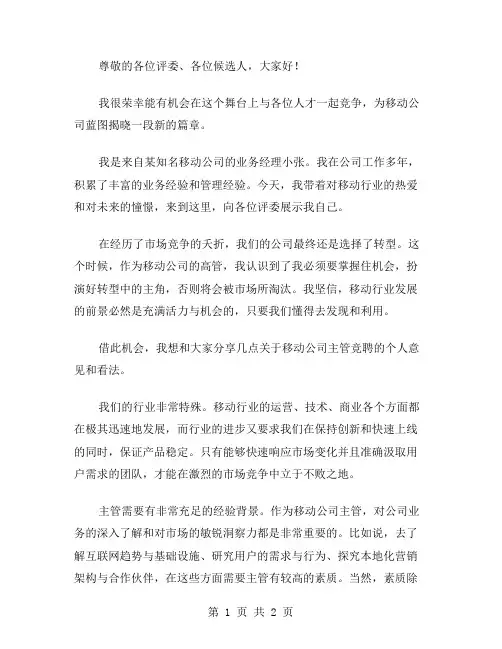 尊敬的各位评委、各位候选人，大家好！

我很荣幸能有机会在这个舞台上与各位人才一起竞争，为移动公司蓝图揭晓一段新的篇章。

我是来自某知名移动公司的业务经理小张。我在公司工作多年，积累了丰富的业务经验和管理经验。今天，我带着对移动行业的热爱和对未来的憧憬，来到这里，向各位评委展示我自己。

在经历了市场竞争的夭折，我们的公司最终还是选择了转型。这个时候，作为移动公司的高管，我认识到了我必须要掌握住机会，扮演好转型中的主角，否则将会被市场所淘汰。我坚信，移动行业发展的前景必然是充满活力与机会的，只要我们懂得去发现和利用。

借此机会，我想和大家分享几点关于移动公司主管竞聘的个人意见和看法。

我们的行业非常特殊。移动行业的运营、技术、商业各个方面都在极其迅速地发展，而行业的进步又要求我们在保持创新和快速上线的同时，保证产品稳定。只有能够快速响应市场变化并且准确汲取用户需求的团队，才能在激烈的市场竞争中立于不败之地。

主管需要有非常充足的经验背景。作为移动公司主管，对公司业务的深入了解和对市场的敏锐洞察力都是非常重要的。比如说，去了解互联网趋势与基础设施、研究用户的需求与行为、探究本地化营销架构与合作伙伴，在这些方面需要主管有较高的素质。当然，素质除

第 1 页 共 2 页